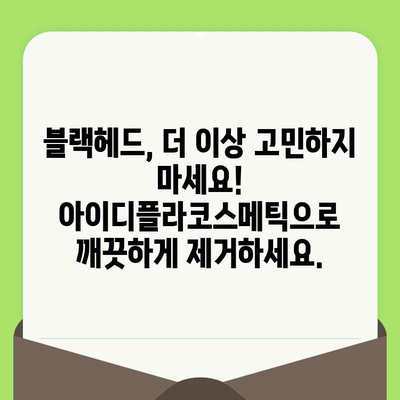 블랙헤드, 더 이상 고민하지 마세요! 아이디플라코스메틱으로 깨끗하게 제거하세요.